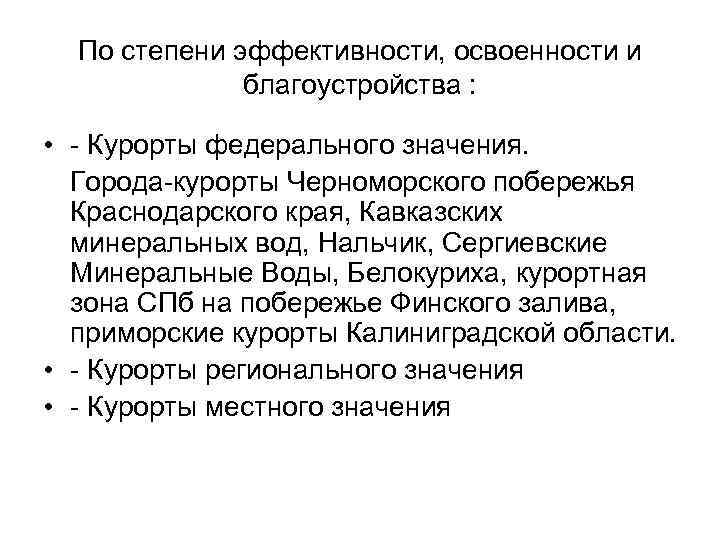 По степени эффективности, освоенности и благоустройства :

• - Курорты федерального значения.

Города-курорты Черноморского побережья Краснодарского края, Кавказских минеральных вод, Нальчик, Сергиевские Минеральные Воды, Белокуриха, курортная зона СПб на побережье Финского залива, приморские курорты Калиниградской области.

• - Курорты регионального значения

• - Курорты местного значения